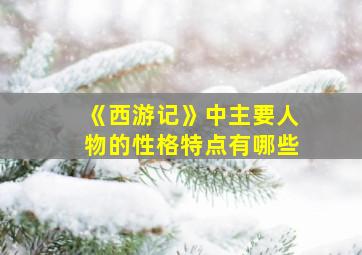 《西游记》中主要人物的性格特点有哪些